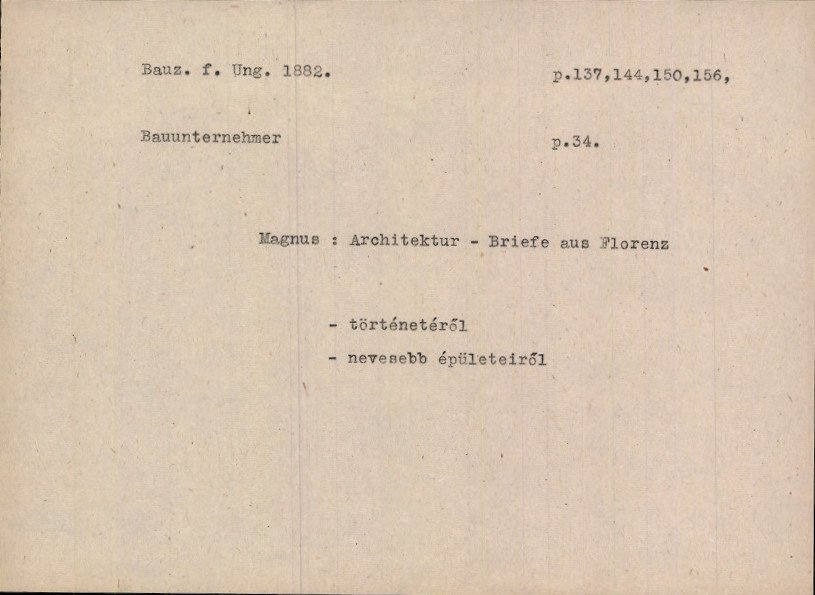 Bauz. f. Ung. 1882.

p.137,144,150,156,

Bauunternehmer

p.34.

Magnus : Architektur - Briefe aus Florenz

- történetéről
- nevesebb épületeiről